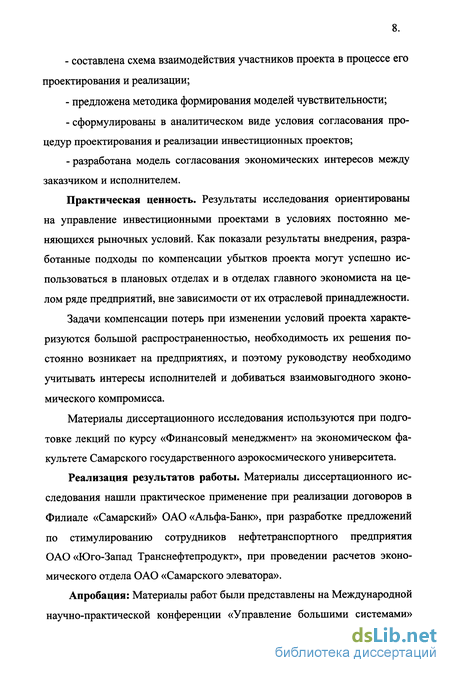 8.

- составлена схема взаимодействия участников проекта в процессе его проектирования и реализации;

- предложена методика формирования моделей чувствительности;

- сформулированы в аналитическом виде условия согласования процедур проектирования и реализации инвестиционных проектов;

- разработана модель согласования экономических интересов между заказчиком и исполнителем.

Практическая ценность. Результаты исследования ориентированы на управление инвестиционными проектами в условиях постоянно меняющихся рыночных условий. Как показали результаты внедрения, разработанные подходы по компенсации убытков проекта могут успешно использоваться в плановых отделах и в отделах главного экономиста на целом ряде предприятий, вне зависимости от их отраслевой принадлежности.

Задачи компенсации потерь при изменении условий проекта характеризуются большой распространенностью, необходимость их решения постоянно возникает на предприятиях, и поэтому руководству необходимо учитывать интересы исполнителей и добиваться взаимовыгодного экономического компромисса.

Материалы диссертационного исследования используются при подготовке лекций по курсу «Финансовый менеджмент» на экономическом факультете Самарского государственного аэрокосмического университета.

Реализация результатов работы. Материалы диссертационного исследования нашли практическое применение при реализации договоров в Филиале «Самарский» ОАО «Альфа-Банк», при разработке предложений по стимулированию сотрудников нефтетранспортного предприятия ОАО «Юго-Запад Транснефтепродукт», при проведении расчетов экономического отдела ОАО «Самарского элеватора».

Апробация: Материалы работ были представлены на Международной научно-практической конференции «Управление большими системами»

dsLib.net
библиотека диссертаций